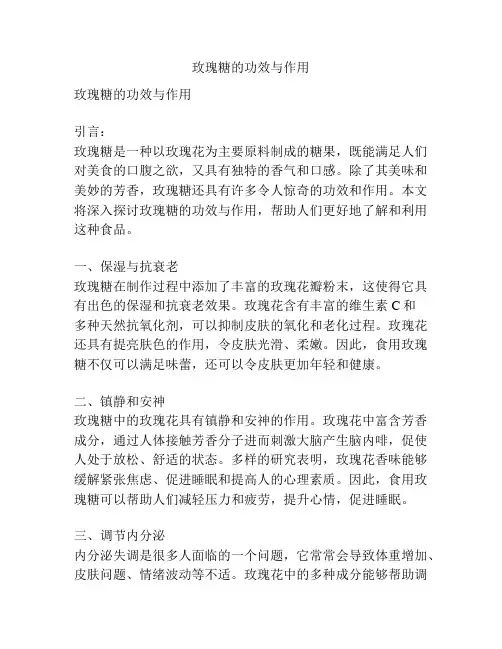 玫瑰糖的功效与作用

玫瑰糖的功效与作用

引言：
玫瑰糖是一种以玫瑰花为主要原料制成的糖果，既能满足人们对美食的口腹之欲，又具有独特的香气和口感。除了其美味和美妙的芳香，玫瑰糖还具有许多令人惊奇的功效和作用。本文将深入探讨玫瑰糖的功效与作用，帮助人们更好地了解和利用这种食品。

一、保湿与抗衰老
玫瑰糖在制作过程中添加了丰富的玫瑰花瓣粉末，这使得它具有出色的保湿和抗衰老效果。玫瑰花含有丰富的维生素 C 和多种天然抗氧化剂，可以抑制皮肤的氧化和老化过程。玫瑰花还具有提亮肤色的作用，令皮肤光滑、柔嫩。因此，食用玫瑰糖不仅可以满足味蕾，还可以令皮肤更加年轻和健康。

二、镇静和安神
玫瑰糖中的玫瑰花具有镇静和安神的作用。玫瑰花中富含芳香成分，通过人体接触芳香分子进而刺激大脑产生脑内啡，促使人处于放松、舒适的状态。多样的研究表明，玫瑰花香味能够缓解紧张焦虑、促进睡眠和提高人的心理素质。因此，食用玫瑰糖可以帮助人们减轻压力和疲劳，提升心情，促进睡眠。

三、调节内分泌
内分泌失调是很多人面临的一个问题，它常常会导致体重增加、皮肤问题、情绪波动等不适。玫瑰花中的多种成分能够帮助调